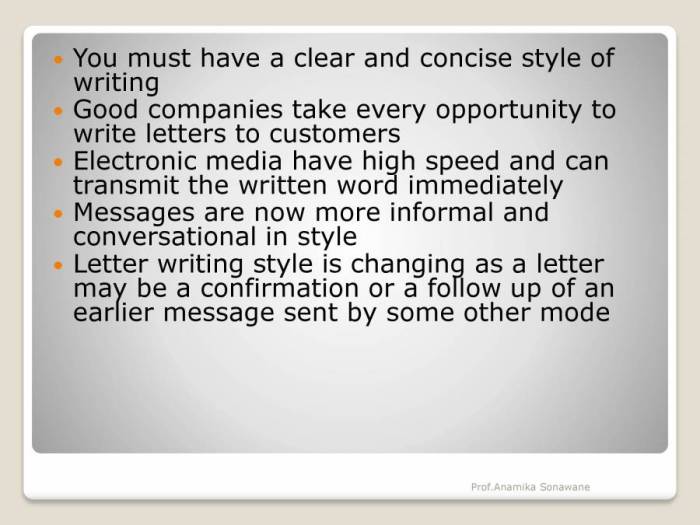 - You must have a clear and concise style of writing
- Good companies take every opportunity to write letters to customers
- Electronic media have high speed and can transmit the written word immediately
- Messages are now more informal and conversational in style
- Letter writing style is changing as a letter may be a confirmation or a follow up of an earlier message sent by some other mode

Prof.Anamika Sonawane